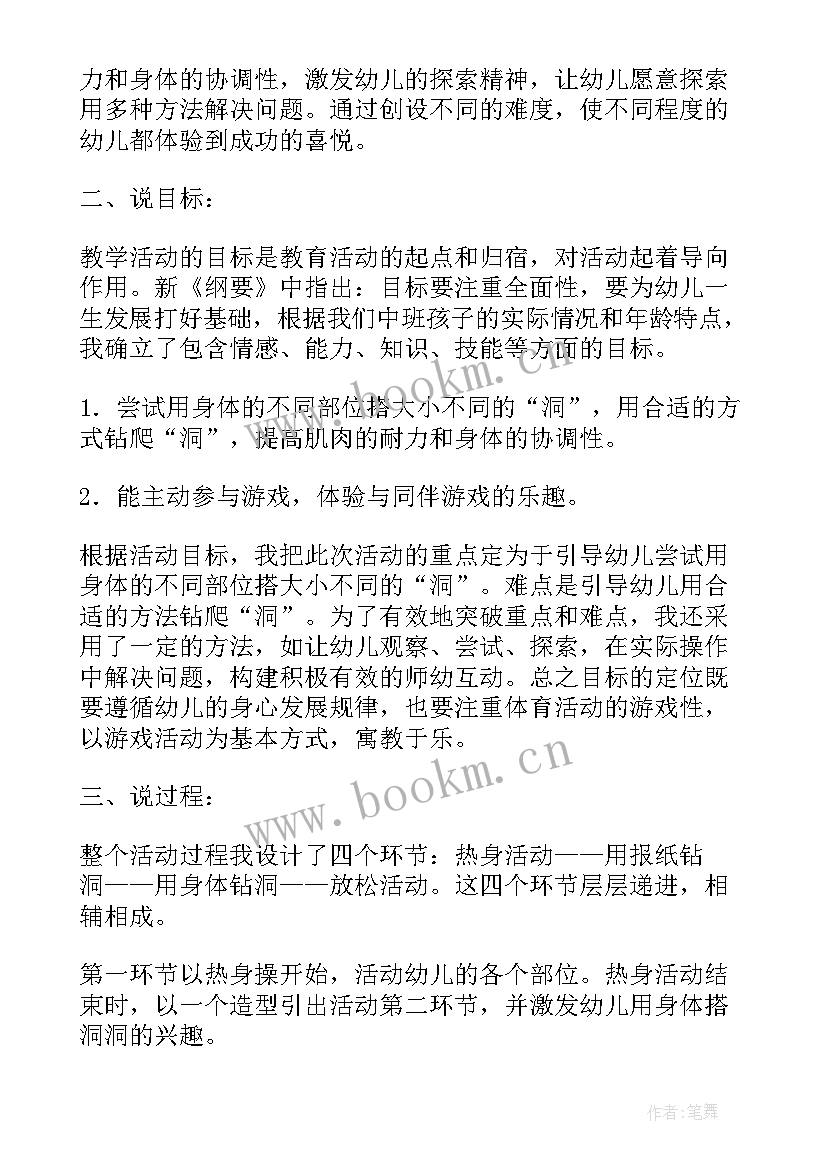 力和身体的协调性，激发幼儿的探索精神，让幼儿愿意探索用多种方法解决问题。通过创设不同的难度，使不同程度的幼儿都体验到成功的喜悦。

二、说目标：

教学活动的目标是教育活动的起点和归宿，对活动起着导向作用。新《纲要》中指出：目标要注重全面性，要为幼儿一生发展打好基础，根据我们中班孩子的实际情况和年龄特点，我确立了包含情感、能力、知识、技能等方面的目标。

1．尝试用身体的不同部位搭大小不同的“洞”，用合适的方式钻爬“洞”，提高肌肉的耐力和身体的协调性。

2．能主动参与游戏，体验与同伴游戏的乐趣。

根据活动目标，我把此次活动的重点定为于引导幼儿尝试用身体的不同部位搭大小不同的“洞”。难点是引导幼儿用合适的方法钻爬“洞”。为了有效地突破重点和难点，我还采用了一定的方法，如让幼儿观察、尝试、探索，在实际操作中解决问题，构建积极有效的师幼互动。总之目标的定位既要遵循幼儿的身心发展规律，也要注重体育活动的游戏性，以游戏活动为基本方式，寓教于乐。

三、说过程：

整个活动过程我设计了四个环节：热身活动——用报纸钻洞——用身体钻洞——放松活动。这四个环节层层递进，相辅相成。

第一环节以热身操开始，活动幼儿的各个部位。热身活动结束时，以一个造型引出活动第二环节，并激发幼儿用身体搭洞洞的兴趣。

www.bookm.cn

www.bookm.cn

作者:笔舞